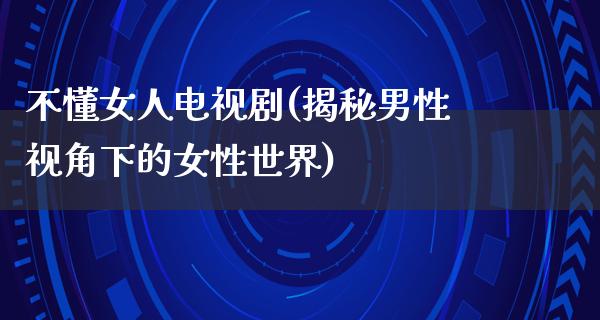 不懂女人电视剧(揭秘男性视角下的女性世界)